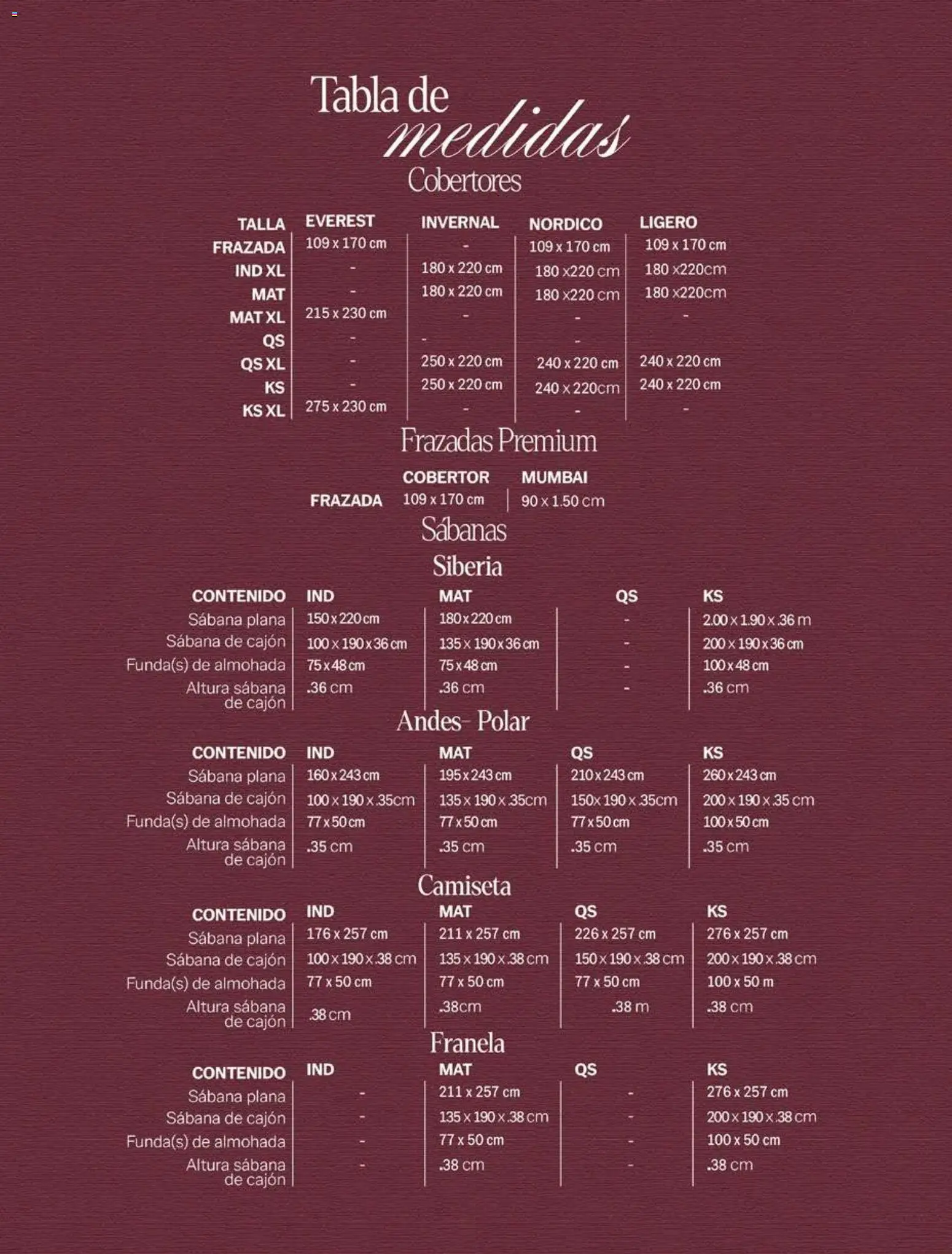 Tabla de medidas
Cobertores

| TALLA | EVEREST | INVERNAL | NORDICO | LIGERO |
|---|---|---|---|---|
| FRAZADA | 109 x 170 cm | - | 109 x 170 cm | 109 x 170 cm |
| IND XL | - | 180 x 220 cm | 180 x220 cm | 180 x220cm |
| MAT | - | 180 x 220 cm | 180 x220 cm | 180 x220cm |
| MAT XL | 215 x 230 cm | - | - | - |
| QS | - | - | - | |
| QS XL | - | 250 x 220 cm | 240 x 220 cm | 240 x 220 cm |
| KS | - | 250 x 220 cm | 240 x 220cm | 240 x 220 cm |
| KS XL | 275 x 230 cm | - | - | - |

Frazadas Premium

| | COBERTOR | MUMBAI |
|---|---|---|
| FRAZADA | 109 x 170 cm | 90 x 1.50 cm |

Sábanas
Siberia

| CONTENIDO | IND | MAT | QS | KS |
|---|---|---|---|---|
| Sábana plana | 150 x 220 cm | 180 x 220 cm | - | 2.00 x 1.90 x .36 m |
| Sábana de cajón | 100 x 190 x 36 cm | 135 x 190 x 36 cm | - | 200 x 190 x 36 cm |
| Funda(s) de almohada | 75 x 48 cm | 75 x 48 cm | - | 100 x 48 cm |
| Altura sábana de cajón | .36 cm | .36 cm | - | .36 cm |

Andes- Polar

| CONTENIDO | IND | MAT | QS | KS |
|---|---|---|---|---|
| Sábana plana | 160 x 243 cm | 195 x 243 cm | 210 x 243 cm | 260 x 243 cm |
| Sábana de cajón | 100 x 190 x .35cm | 135 x 190 x .35cm | 150x 190 x .35cm | 200 x 190 x .35 cm |
| Funda(s) de almohada | 77 x 50 cm | 77 x 50 cm | 77 x 50 cm | 100 x 50 cm |
| Altura sábana de cajón | .35 cm | .35 cm | .35 cm | .35 cm |

Camiseta

| CONTENIDO | IND | MAT | QS | KS |
|---|---|---|---|---|
| Sábana plana | 176 x 257 cm | 211 x 257 cm | 226 x 257 cm | 276 x 257 cm |
| Sábana de cajón | 100 x 190 x .38 cm | 135 x 190 x .38 cm | 150 x 190 x .38 cm | 200 x 190 x .38 cm |
| Funda(s) de almohada | 77 x 50 cm | 77 x 50 cm | 77 x 50 cm | 100 x 50 m |
| Altura sábana de cajón | .38 cm | .38cm | .38 m | .38 cm |

Franela

| CONTENIDO | IND | MAT | QS | KS |
|---|---|---|---|---|
| Sábana plana | - | 211 x 257 cm | - | 276 x 257 cm |
| Sábana de cajón | - | 135 x 190 x .38 cm | - | 200 x 190 x .38 cm |
| Funda(s) de almohada | - | 77 x 50 cm | - | 100 x 50 cm |
| Altura sábana de cajón | - | .38 cm | - | .38 cm |